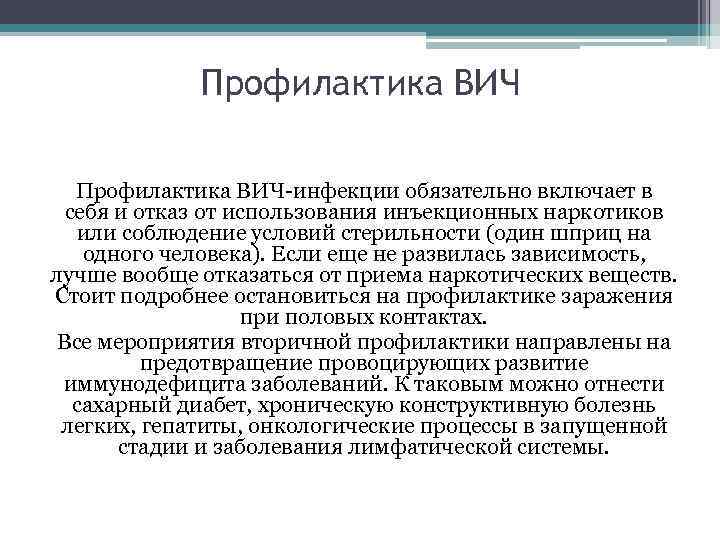 Профилактика ВИЧ

Профилактика ВИЧ-инфекции обязательно включает в себя и отказ от использования инъекционных наркотиков или соблюдение условий стерильности (один шприц на одного человека). Если еще не развилась зависимость, лучше вообще отказаться от приема наркотических веществ. Стоит подробнее остановиться на профилактике заражения при половых контактах.

Все мероприятия вторичной профилактики направлены на предотвращение провоцирующих развитие иммунодефицита заболеваний. К таковым можно отнести сахарный диабет, хроническую конструктивную болезнь легких, гепатиты, онкологические процессы в запущенной стадии и заболевания лимфатической системы.